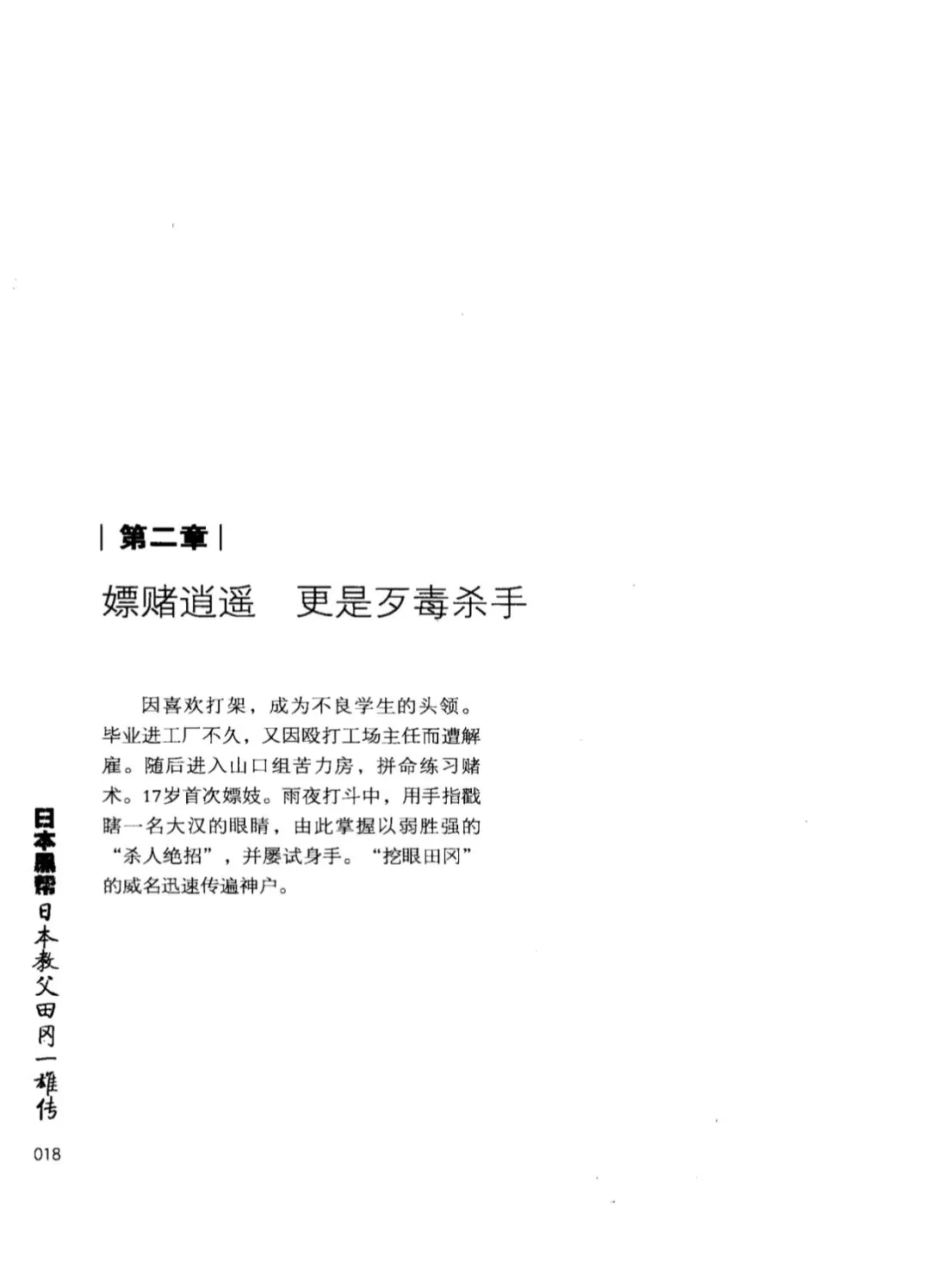 | 第二章 |

嫖赌逍遥　更是歹毒杀手

因喜欢打架，成为不良学生的头领。毕业进工厂不久，又因殴打工场主任而遭解雇。随后进入山口组苦力房，拼命练习赌术。17岁首次嫖妓。雨夜打斗中，用手指戳瞎一名大汉的眼睛，由此掌握以弱胜强的“杀人绝招”，并屡试身手。“挖眼田冈”的威名迅速传遍神户。

日本黑帮
日本教父田冈一雄传

018